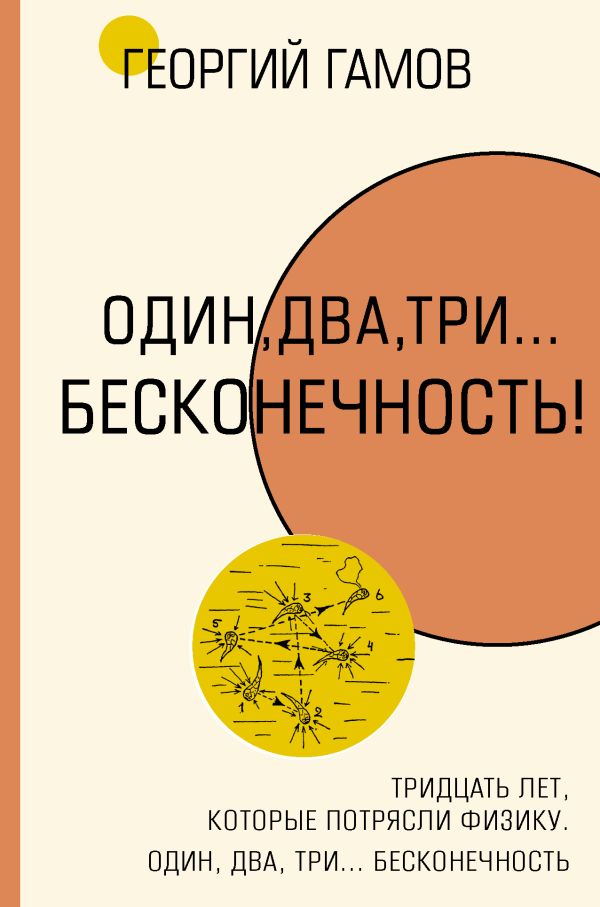 ГЕОРГИЙ ГАМОВ

ОДИН,ДВА,ТРИ...
БЕСКОНЕЧНОСТЬ!

3
6
5
4
1
2

ТРИДЦАТЬ ЛЕТ,
КОТОРЫЕ ПОТРЯСЛИ ФИЗИКУ.
ОДИН, ДВА, ТРИ... БЕСКОНЕЧНОСТЬ